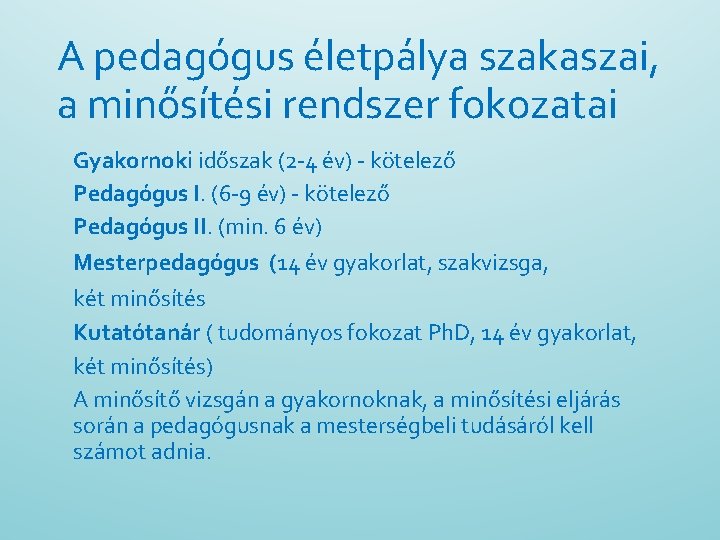 A pedagógus életpálya szakaszai, a minősítési rendszer fokozatai

Gyakornoki időszak (2-4 év) - kötelező

Pedagógus I. (6-9 év) - kötelező

Pedagógus II. (min. 6 év)

Mesterpedagógus (14 év gyakorlat, szakvizsga, két minősítés

Kutatótanár ( tudományos fokozat PhD, 14 év gyakorlat, két minősítés)

A minősítő vizsgán a gyakornoknak, a minősítési eljárás során a pedagógusnak a mesterségbeli tudásáról kell számot adnia.